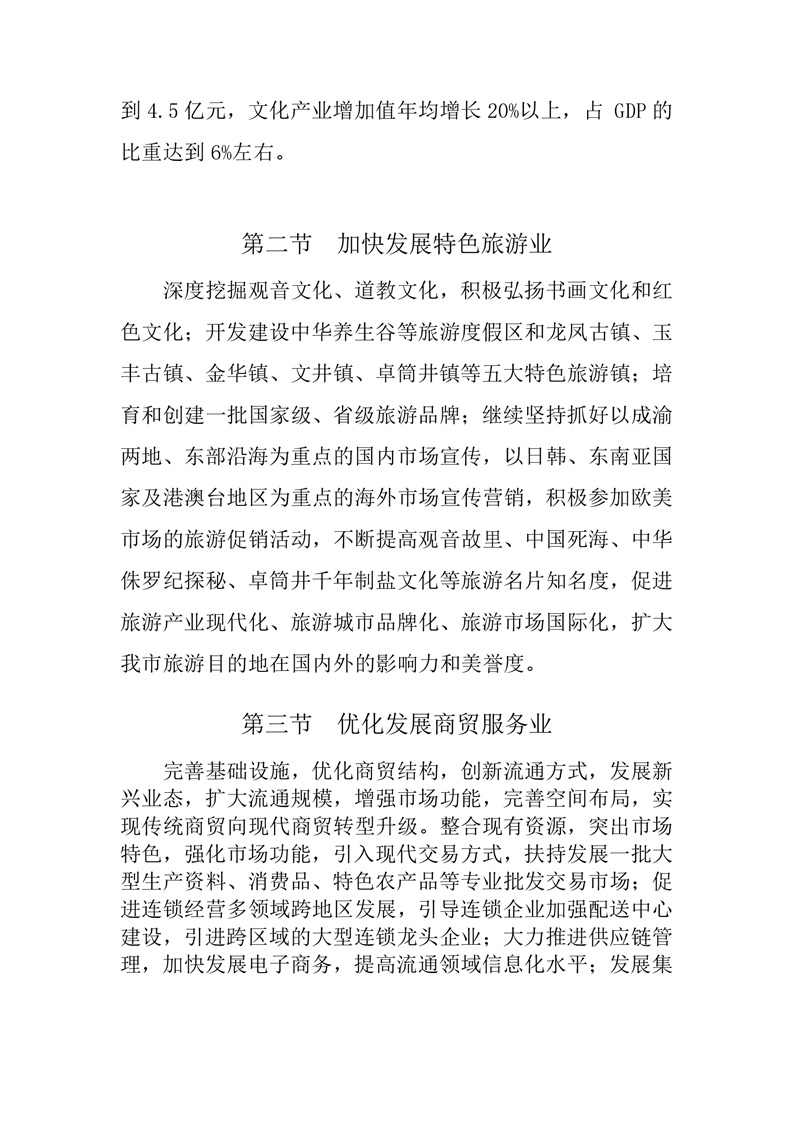 到 4.5 亿元，文化产业增加值年均增长 20%以上，占 GDP 的比重达到 6%左右。

第二节　加快发展特色旅游业

深度挖掘观音文化、道教文化，积极弘扬书画文化和红色文化；开发建设中华养生谷等旅游度假区和龙凤古镇、玉丰古镇、金华镇、文井镇、卓筒井镇等五大特色旅游镇；培育和创建一批国家级、省级旅游品牌；继续坚持抓好以成渝两地、东部沿海为重点的国内市场宣传，以日韩、东南亚国家及港澳台地区为重点的海外市场宣传营销，积极参加欧美市场的旅游促销活动，不断提高观音故里、中国死海、中华侏罗纪探秘、卓筒井千年制盐文化等旅游名片知名度，促进旅游产业现代化、旅游城市品牌化、旅游市场国际化，扩大我市旅游目的地在国内外的影响力和美誉度。

第三节　优化发展商贸服务业

完善基础设施，优化商贸结构，创新流通方式，发展新兴业态，扩大流通规模，增强市场功能，完善空间布局，实现传统商贸向现代商贸转型升级。整合现有资源，突出市场特色，强化市场功能，引入现代交易方式，扶持发展一批大型生产资料、消费品、特色农产品等专业批发交易市场；促进连锁经营多领域跨地区发展，引导连锁企业加强配送中心建设，引进跨区域的大型连锁龙头企业；大力推进供应链管理，加快发展电子商务，提高流通领域信息化水平；发展集